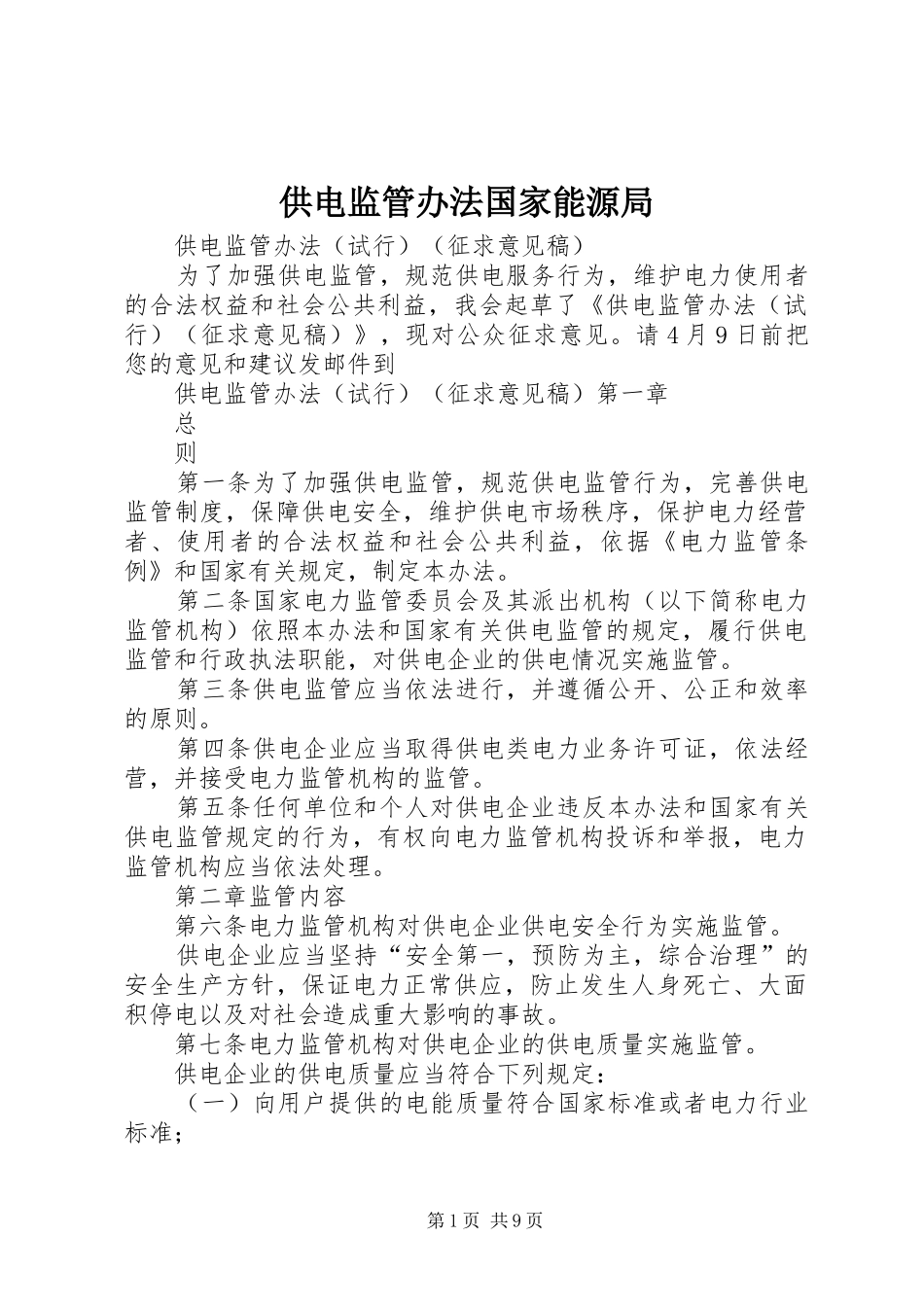 供电监管办法国家能源局

供电监管办法（试行）（征求意见稿）

为了加强供电监管，规范供电服务行为，维护电力使用者的合法权益和社会公共利益，我会起草了《供电监管办法（试行）（征求意见稿）》，现对公众征求意见。请4月9日前把您的意见和建议发邮件到

供电监管办法（试行）（征求意见稿）第一章

总

则

第一条为了加强供电监管，规范供电监管行为，完善供电监管制度，保障供电安全，维护供电市场秩序，保护电力经营者、使用者的合法权益和社会公共利益，依据《电力监管条例》和国家有关规定，制定本办法。

第二条国家电力监管委员会及其派出机构（以下简称电力监管机构）依照本办法和国家有关供电监管的规定，履行供电监管和行政执法职能，对供电企业的供电情况实施监管。

第三条供电监管应当依法进行，并遵循公开、公正和效率的原则。

第四条供电企业应当取得供电类电力业务许可证，依法经营，并接受电力监管机构的监管。

第五条任何单位和个人对供电企业违反本办法和国家有关供电监管规定的行为，有权向电力监管机构投诉和举报，电力监管机构应当依法处理。

第二章监管内容

第六条电力监管机构对供电企业供电安全行为实施监管。

供电企业应当坚持“安全第一，预防为主，综合治理”的安全生产方针，保证电力正常供应，防止发生人身死亡、大面积停电以及对社会造成重大影响的事故。

第七条电力监管机构对供电企业的供电质量实施监管。

供电企业的供电质量应当符合下列规定：

（一）向用户提供的电能质量符合国家标准或者电力行业标准；

第1页 共9页